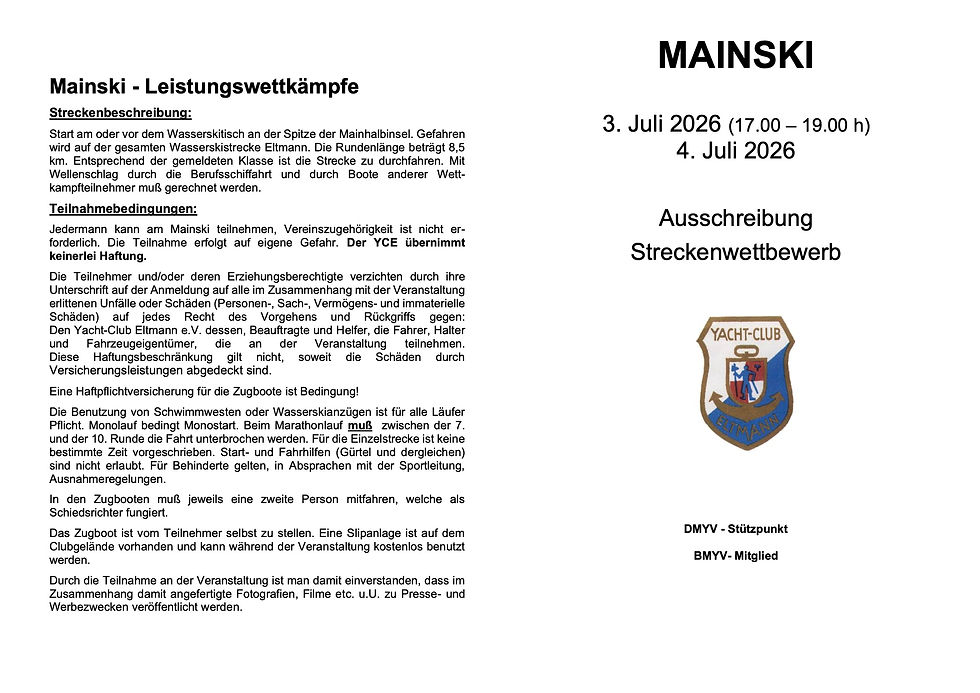 Mainski - Leistungswettkämpfe

Streckenbeschreibung:

Start am oder vor dem Wasserskitisch an der Spitze der Mainhalbinsel. Gefahren wird auf der gesamten Wasserskistrecke Eltmann. Die Rundenlänge beträgt 8,5 km. Entsprechend der gemeldeten Klasse ist die Strecke zu durchfahren. Mit Wellenschlag durch die Berufsschiffahrt und durch Boote anderer Wettkampfteilnehmer muß gerechnet werden.

Teilnahmebedingungen:

Jedermann kann am Mainski teilnehmen, Vereinszugehörigkeit ist nicht erforderlich. Die Teilnahme erfolgt auf eigene Gefahr. Der YCE übernimmt keinerlei Haftung.

Die Teilnehmer und/oder deren Erziehungsberechtigte verzichten durch ihre Unterschrift auf der Anmeldung auf alle im Zusammenhang mit der Veranstaltung erlittenen Unfälle oder Schäden (Personen-, Sach-, Vermögens- und immaterielle Schäden) auf jedes Recht des Vorgehens und Rückgriffs gegen: Den Yacht-Club Eltmann e.V. dessen, Beauftragte und Helfer, die Fahrer, Halter und Fahrzeugeigentümer, die an der Veranstaltung teilnehmen. Diese Haftungsbeschränkung gilt nicht, soweit die Schäden durch Versicherungsleistungen abgedeckt sind.

Eine Haftpflichtversicherung für die Zugboote ist Bedingung!

Die Benutzung von Schwimmwesten oder Wasserskianzügen ist für alle Läufer Pflicht. Monolauf bedingt Monostart. Beim Marathonlauf muß zwischen der 7. und der 10. Runde die Fahrt unterbrochen werden. Für die Einzelstrecke ist keine bestimmte Zeit vorgeschrieben. Start- und Fahrhilfen (Gürtel und dergleichen) sind nicht erlaubt. Für Behinderte gelten, in Absprachen mit der Sportleitung, Ausnahmeregelungen.

In den Zugbooten muß jeweils eine zweite Person mitfahren, welche als Schiedsrichter fungiert.

Das Zugboot ist vom Teilnehmer selbst zu stellen. Eine Slipanlage ist auf dem Clubgelände vorhanden und kann während der Veranstaltung kostenlos benutzt werden.

Durch die Teilnahme an der Veranstaltung ist man damit einverstanden, dass im Zusammenhang damit angefertigte Fotografien, Filme etc. u.U. zu Presse- und Werbezwecken veröffentlicht werden.

MAINSKI

3. Juli 2026 (17.00 – 19.00 h)
4. Juli 2026

Ausschreibung
Streckenwettbewerb

YACHT-CLUB
ELTMANN

DMYV - Stützpunkt

BMYV- Mitglied